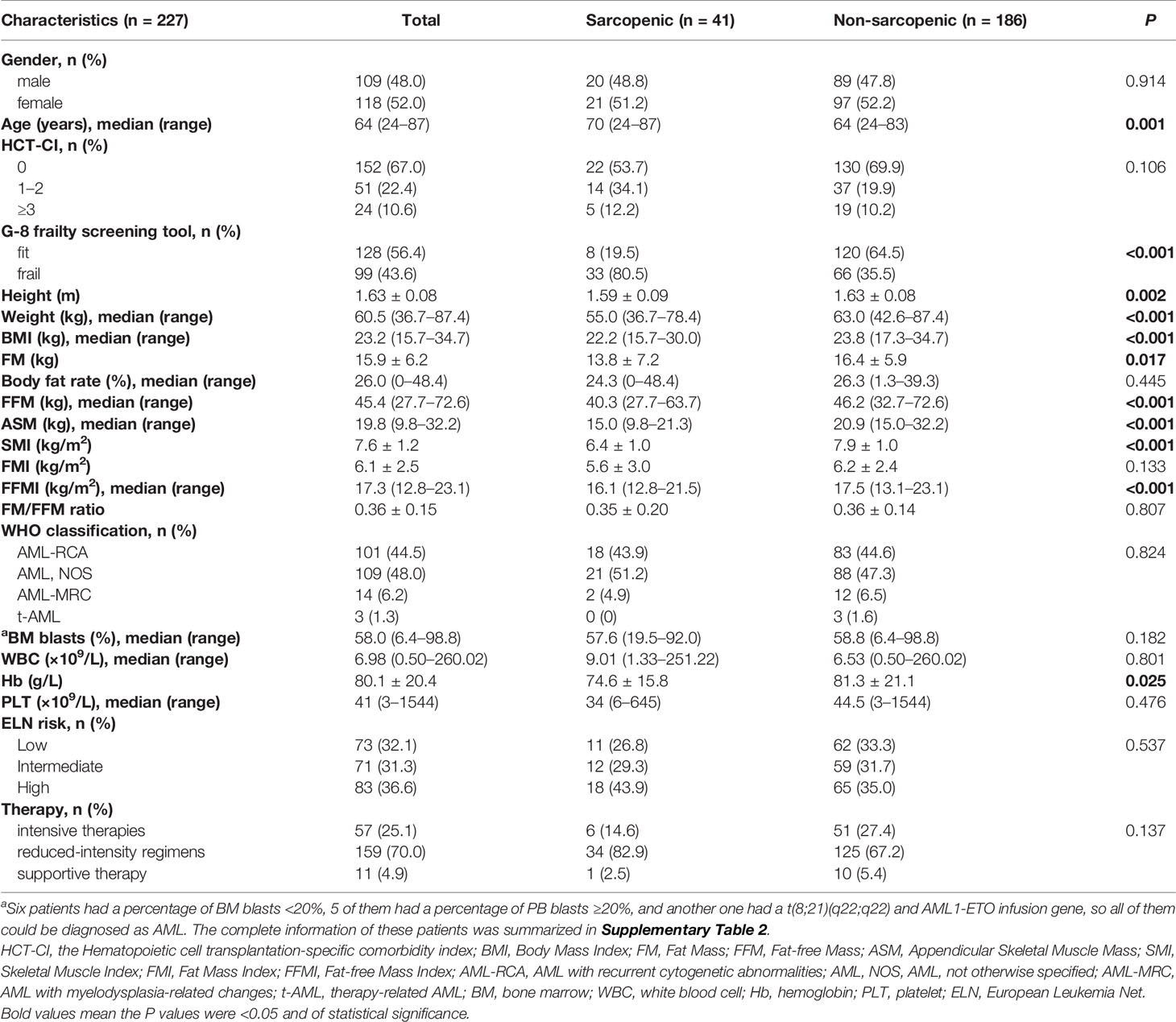 | Characteristics (n = 227) | Total | Sarcopenic (n = 41) | Non-sarcopenic (n = 186) | P |
|---|---|---|---|---|
| Gender, n (%) | | | | |
| male | 109 (48.0) | 20 (48.8) | 89 (47.8) | 0.914 |
| female | 118 (52.0) | 21 (51.2) | 97 (52.2) | |
| Age (years), median (range) | 64 (24–87) | 70 (24–87) | 64 (24–83) | 0.001 |
| HCT-CI, n (%) | | | | |
| 0 | 152 (67.0) | 22 (53.7) | 130 (69.9) | 0.106 |
| 1–2 | 51 (22.4) | 14 (34.1) | 37 (19.9) | |
| ≥3 | 24 (10.6) | 5 (12.2) | 19 (10.2) | |
| G-8 frailty screening tool, n (%) | | | | |
| fit | 128 (56.4) | 8 (19.5) | 120 (64.5) | <0.001 |
| frail | 99 (43.6) | 33 (80.5) | 66 (35.5) | |
| Height (m) | 1.63 ± 0.08 | 1.59 ± 0.09 | 1.63 ± 0.08 | 0.002 |
| Weight (kg), median (range) | 60.5 (36.7–87.4) | 55.0 (36.7–78.4) | 63.0 (42.6–87.4) | <0.001 |
| BMI (kg), median (range) | 23.2 (15.7–34.7) | 22.2 (15.7–30.0) | 23.8 (17.3–34.7) | <0.001 |
| FM (kg) | 15.9 ± 6.2 | 13.8 ± 7.2 | 16.4 ± 5.9 | 0.017 |
| Body fat rate (%), median (range) | 26.0 (0–48.4) | 24.3 (0–48.4) | 26.3 (1.3–39.3) | 0.445 |
| FFM (kg), median (range) | 45.4 (27.7–72.6) | 40.3 (27.7–63.7) | 46.2 (32.7–72.6) | <0.001 |
| ASM (kg), median (range) | 19.8 (9.8–32.2) | 15.0 (9.8–21.3) | 20.9 (15.0–32.2) | <0.001 |
| SMI (kg/m$^2$) | 7.6 ± 1.2 | 6.4 ± 1.0 | 7.9 ± 1.0 | <0.001 |
| FMI (kg/m$^2$) | 6.1 ± 2.5 | 5.6 ± 3.0 | 6.2 ± 2.4 | 0.133 |
| FFMI (kg/m$^2$), median (range) | 17.3 (12.8–23.1) | 16.1 (12.8–21.5) | 17.5 (13.1–23.1) | <0.001 |
| FM/FFM ratio | 0.36 ± 0.15 | 0.35 ± 0.20 | 0.36 ± 0.14 | 0.807 |
| WHO classification, n (%) | | | | |
| AML-RCA | 101 (44.5) | 18 (43.9) | 83 (44.6) | 0.824 |
| AML, NOS | 109 (48.0) | 21 (51.2) | 88 (47.3) | |
| AML-MRC | 14 (6.2) | 2 (4.9) | 12 (6.5) | |
| t-AML | 3 (1.3) | 0 (0) | 3 (1.6) | |
| $^a$BM blasts (%), median (range) | 58.0 (6.4–98.8) | 57.6 (19.5–92.0) | 58.8 (6.4–98.8) | 0.182 |
| WBC (×10$^9$/L), median (range) | 6.98 (0.50–260.02) | 9.01 (1.33–251.22) | 6.53 (0.50–260.02) | 0.801 |
| Hb (g/L) | 80.1 ± 20.4 | 74.6 ± 15.8 | 81.3 ± 21.1 | 0.025 |
| PLT (×10$^9$/L), median (range) | 41 (3–1544) | 34 (6–645) | 44.5 (3–1544) | 0.476 |
| ELN risk, n (%) | | | | |
| Low | 73 (32.1) | 11 (26.8) | 62 (33.3) | 0.537 |
| Intermediate | 71 (31.3) | 12 (29.3) | 59 (31.7) | |
| High | 83 (36.6) | 18 (43.9) | 65 (35.0) | |
| Therapy, n (%) | | | | |
| intensive therapies | 57 (25.1) | 6 (14.6) | 51 (27.4) | 0.137 |
| reduced-intensity regimens | 159 (70.0) | 34 (82.9) | 125 (67.2) | |
| supportive therapy | 11 (4.9) | 1 (2.5) | 10 (5.4) | |

$^a$Six patients had a percentage of BM blasts <20%, 5 of them had a percentage of PB blasts ≥20%, and another one had a t(8;21)(q22;q22) and AML1-ETO infusion gene, so all of them could be diagnosed as AML. The complete information of these patients was summarized in Supplementary Table 2.
HCT-CI, the Hematopoietic cell transplantation-specific comorbidity index; BMI, Body Mass Index; FM, Fat Mass; FFM, Fat-free Mass; ASM, Appendicular Skeletal Muscle Mass; SMI, Skeletal Muscle Index; FMI, Fat Mass Index; FFMI, Fat-free Mass Index; AML-RCA, AML with recurrent cytogenetic abnormalities; AML, NOS, AML, not otherwise specified; AML-MRC, AML with myelodysplasia-related changes; t-AML, therapy-related AML; BM, bone marrow; WBC, white blood cell; Hb, hemoglobin; PLT, platelet; ELN, European Leukemia Net.
Bold values mean the P values were <0.05 and of statistical significance.